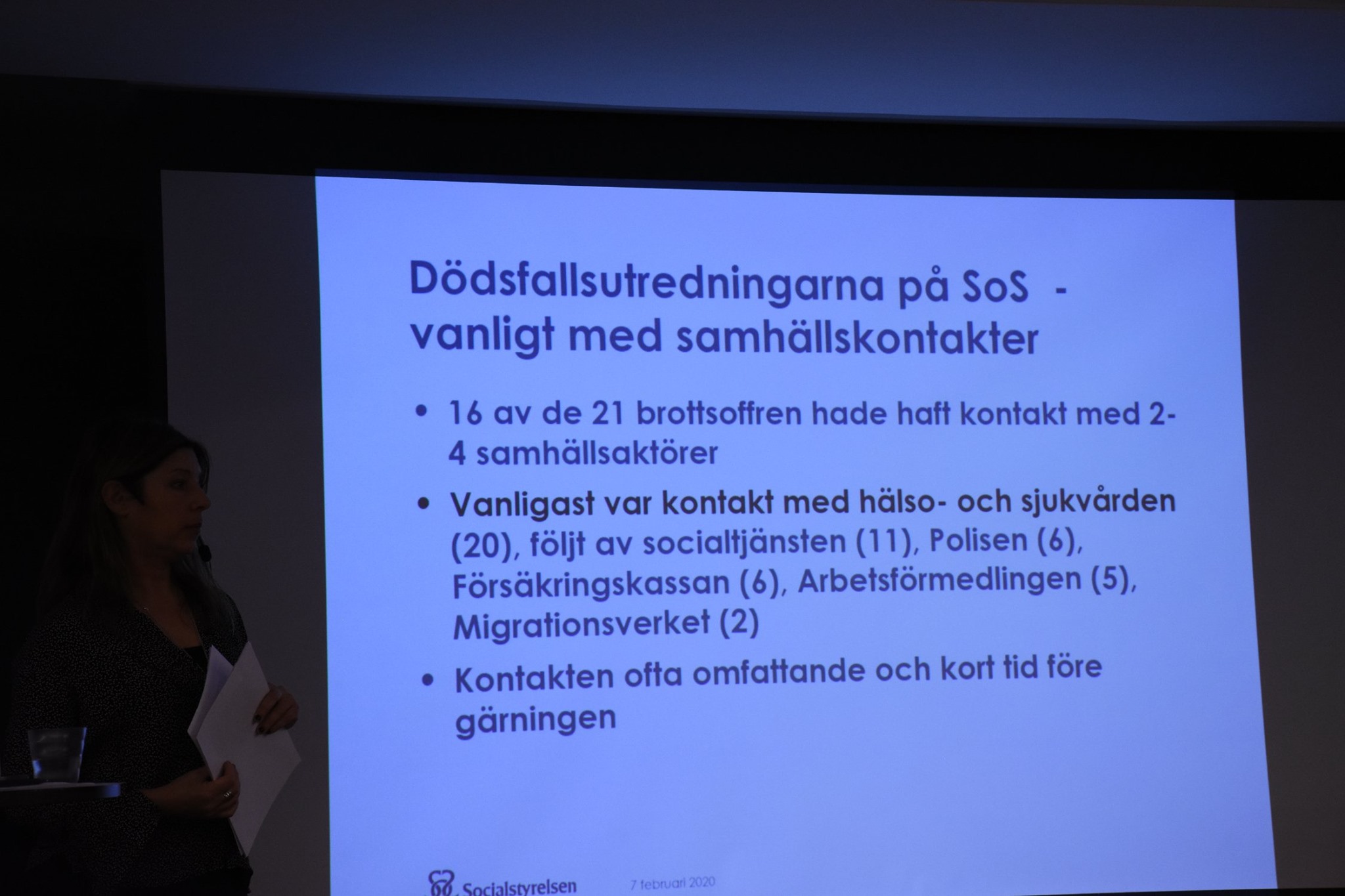 Dödsfallsutredningarna på SoS -
vanligt med samhällskontakter

• 16 av de 21 brottsoffren hade haft kontakt med 2-4 samhällsaktörer

• Vanligast var kontakt med hälso- och sjukvården (20), följt av socialtjänsten (11), Polisen (6), Försäkringskassan (6), Arbetsförmedlingen (5), Migrationsverket (2)

• Kontakten ofta omfattande och kort tid före gärningen

Socialstyrelsen 7 februari 2020